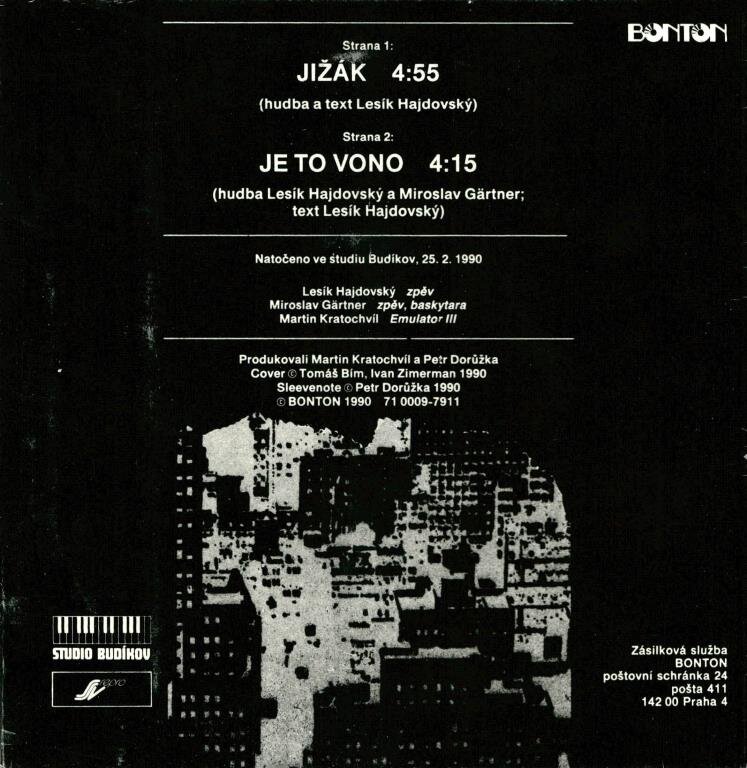 BONTON

Strana 1:

JIŽÁK 4:55

(hudba a text Lesík Hajdovský)

Strana 2:

JE TO VONO 4:15

(hudba Lesík Hajdovský a Miroslav Gärtner; text Lesík Hajdovský)

Natočeno ve studiu Budíkov, 25. 2. 1990

Lesík Hajdovský zpěv
Miroslav Gärtner zpěv, baskytara
Martin Kratochvíl Emulator III

Produkovali Martin Kratochvíl a Petr Dorůžka
Cover © Tomáš Bím, Ivan Zimerman 1990
Sleevenote © Petr Dorůžka 1990
© BONTON 1990 71 0009-7911

STUDIO BUDÍKOV

Zásilková služba
BONTON
poštovní schránka 24
pošta 411
142 00 Praha 4